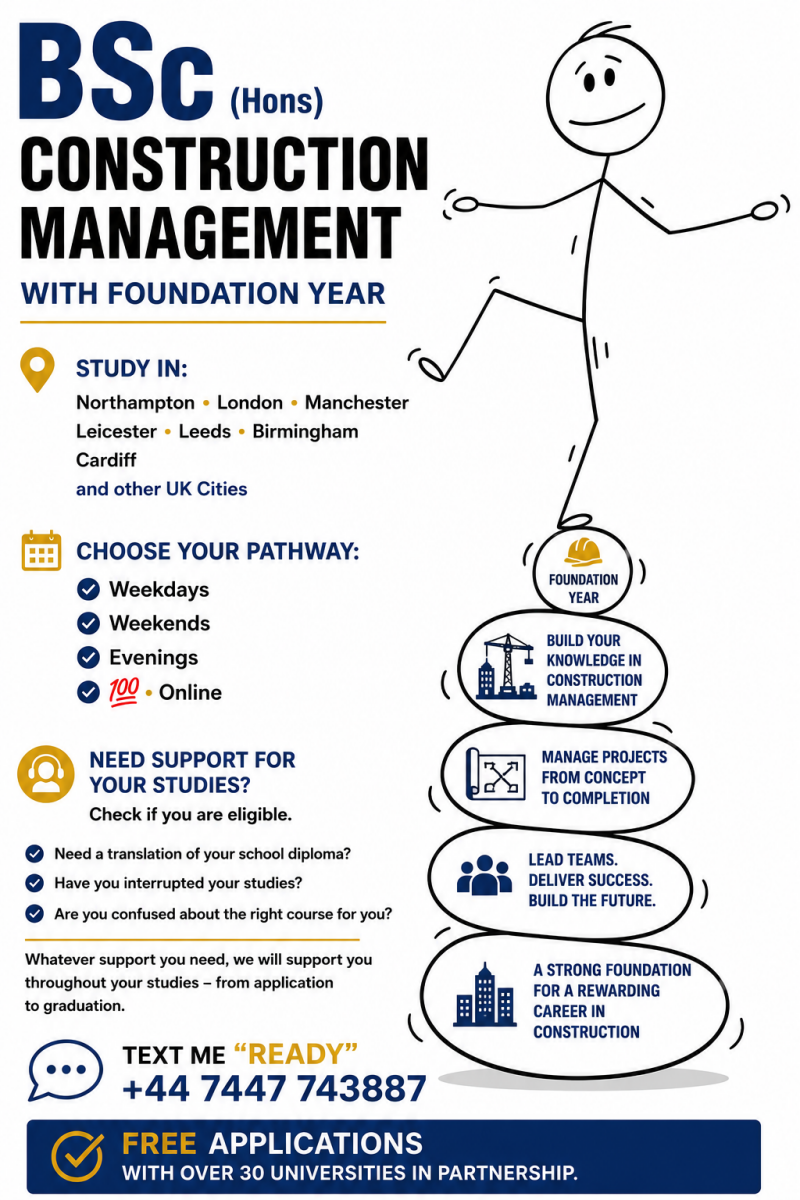 BSc (Hons)
CONSTRUCTION MANAGEMENT
WITH FOUNDATION YEAR

STUDY IN:
Northampton • London • Manchester
Leicester • Leeds • Birmingham
Cardiff
and other UK Cities

CHOOSE YOUR PATHWAY:
Weekdays
Weekends
Evenings
💯 • Online

NEED SUPPORT FOR YOUR STUDIES?
Check if you are eligible.

Need a translation of your school diploma?
Have you interrupted your studies?
Are you confused about the right course for you?

Whatever support you need, we will support you throughout your studies – from application to graduation.

TEXT ME "READY"
+44 7447 743887

FOUNDATION YEAR

BUILD YOUR KNOWLEDGE IN CONSTRUCTION MANAGEMENT

MANAGE PROJECTS FROM CONCEPT TO COMPLETION

LEAD TEAMS. DELIVER SUCCESS. BUILD THE FUTURE.

A STRONG FOUNDATION FOR A REWARDING CAREER IN CONSTRUCTION

FREE APPLICATIONS
WITH OVER 30 UNIVERSITIES IN PARTNERSHIP.